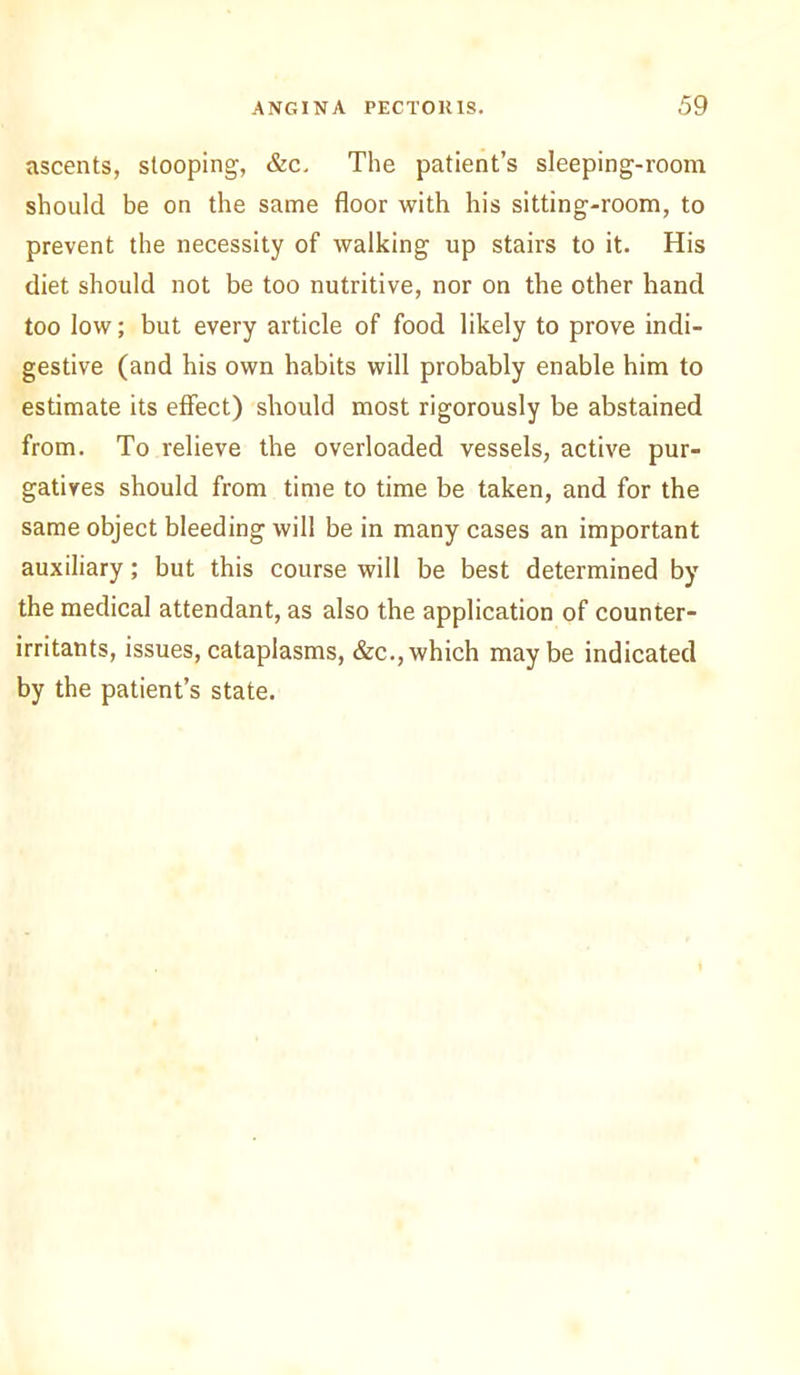 ANGINA PECTORIS. 59

ascents, stooping, &c. The patient's sleeping-room should be on the same floor with his sitting-room, to prevent the necessity of walking up stairs to it. His diet should not be too nutritive, nor on the other hand too low; but every article of food likely to prove indigestive (and his own habits will probably enable him to estimate its effect) should most rigorously be abstained from. To relieve the overloaded vessels, active purgatives should from time to time be taken, and for the same object bleeding will be in many cases an important auxiliary; but this course will be best determined by the medical attendant, as also the application of counter-irritants, issues, cataplasms, &c., which may be indicated by the patient's state.